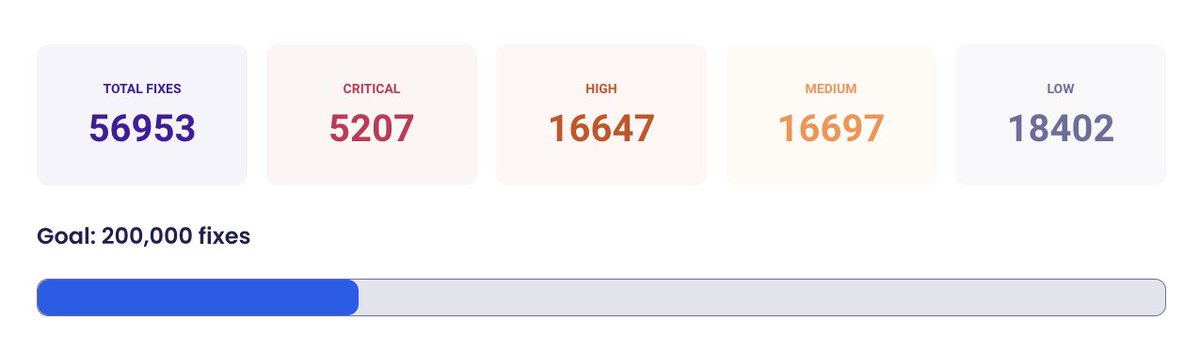 TOTAL FIXES
56953

CRITICAL
5207

HIGH
16647

MEDIUM
16697

LOW
18402

Goal: 200,000 fixes